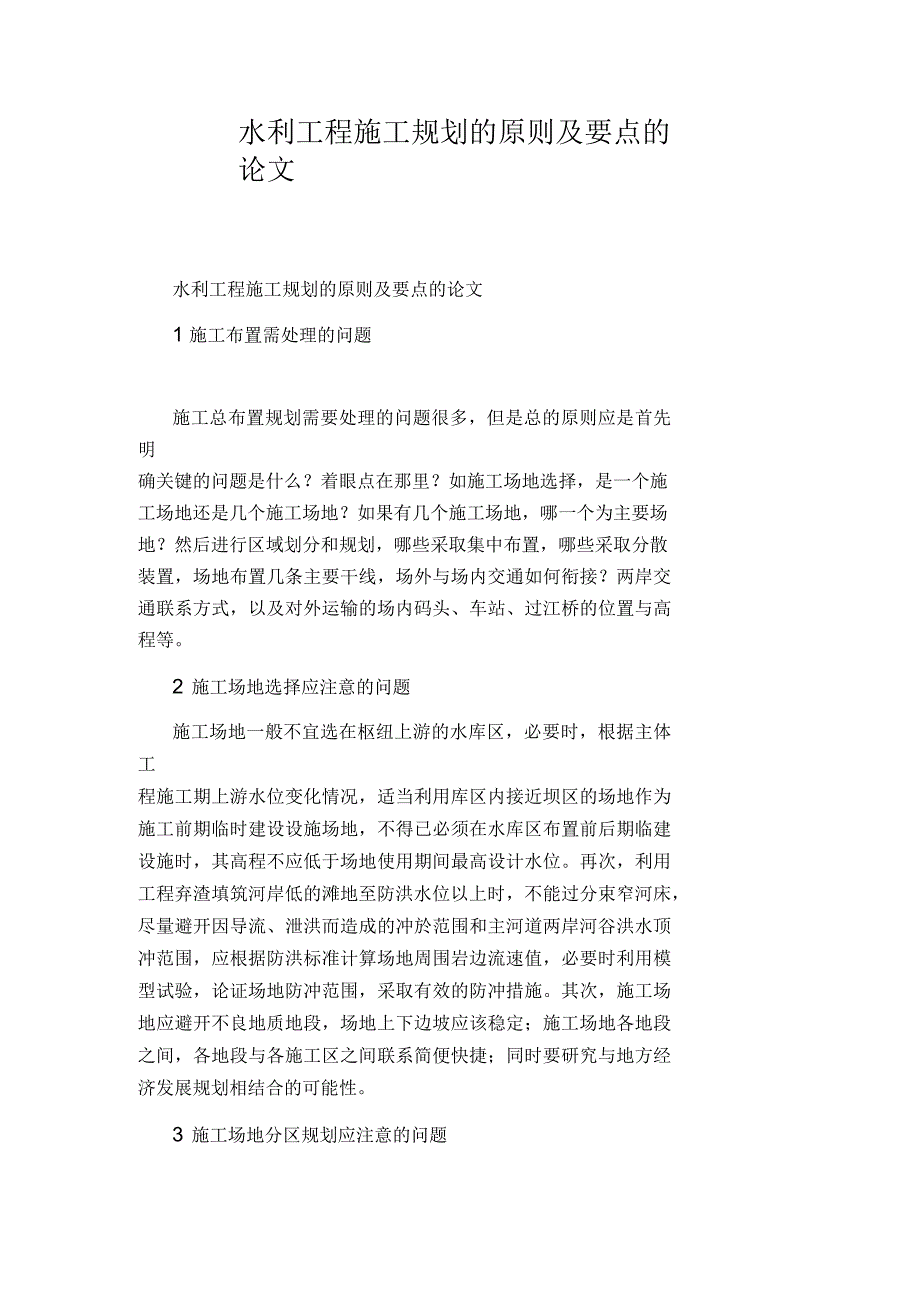 水利工程施工规划的原则及要点的论文

水利工程施工规划的原则及要点的论文

1 施工布置需处理的问题

施工总布置规划需要处理的问题很多，但是总的原则应是首先明确关键的问题是什么？着眼点在那里？如施工场地选择，是一个施工场地还是几个施工场地？如果有几个施工场地，哪一个为主要场地？然后进行区域划分和规划，哪些采取集中布置，哪些采取分散装置，场地布置几条主要干线，场外与场内交通如何衔接？两岸交通联系方式，以及对外运输的场内码头、车站、过江桥的位置与高程等。

2 施工场地选择应注意的问题

施工场地一般不宜选在枢纽上游的水库区，必要时，根据主体工程施工期上游水位变化情况，适当利用库区内接近坝区的场地作为施工前期临时建设设施场地，不得已必须在水库区布置前后期临建设施时，其高程不应低于场地使用期间最高设计水位。再次，利用工程弃渣填筑河岸低的滩地至防洪水位以上时，不能过分束窄河床，尽量避开因导流、泄洪而造成的冲於范围和主河道两岸河谷洪水顶冲范围，应根据防洪标准计算场地周围岩边流速值，必要时利用模型试验，论证场地防冲范围，采取有效的防冲措施。其次，施工场地应避开不良地质地段，场地上下边坡应该稳定；施工场地各地段之间，各地段与各施工区之间联系简便快捷；同时要研究与地方经济发展规划相结合的可能性。

3 施工场地分区规划应注意的问题